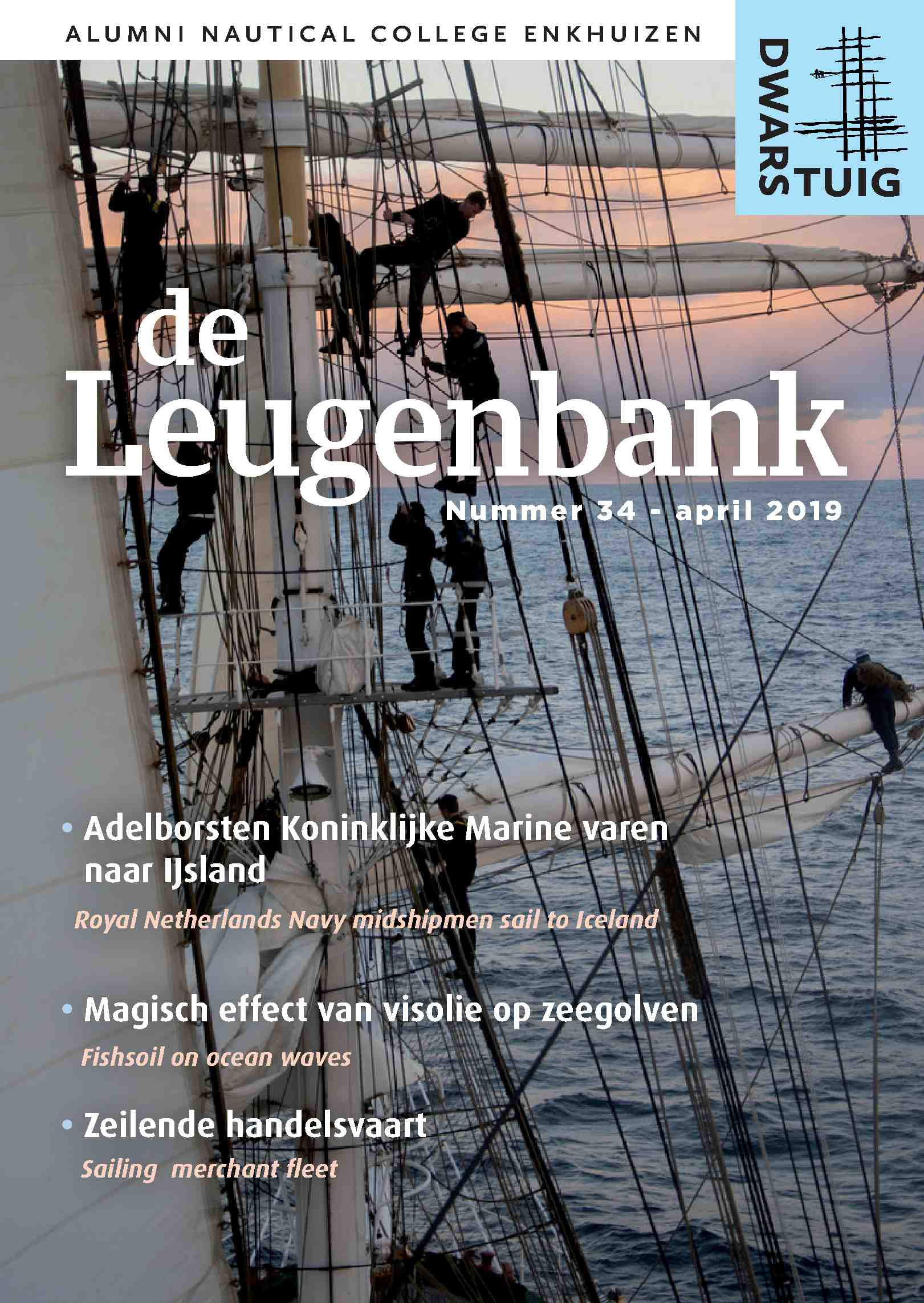 ALUMNI NAUTICAL COLLEGE ENKHUIZEN

DWARS TUIG

de Leugenbank

Nummer 34 - april 2019

• Adelborsten Koninklijke Marine varen naar IJsland

Royal Netherlands Navy midshipmen sail to Iceland

• Magisch effect van visolie op zeegolven

Fishsoil on ocean waves

• Zeilende handelsvaart

Sailing merchant fleet